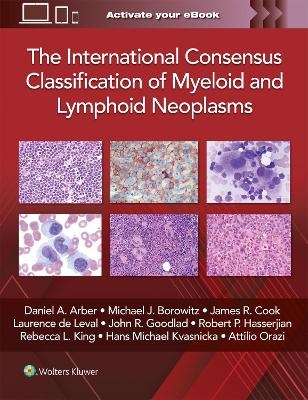 Activate your eBook

The International Consensus Classification of Myeloid and Lymphoid Neoplasms

Daniel A. Arber • Michael J. Borowitz • James R. Cook
Laurence de Leval • John R. Goodlad • Robert P. Hasserjian
Rebecca L. King • Hans Michael Kvasnicka • Attilio Orazi

Wolters Kluwer